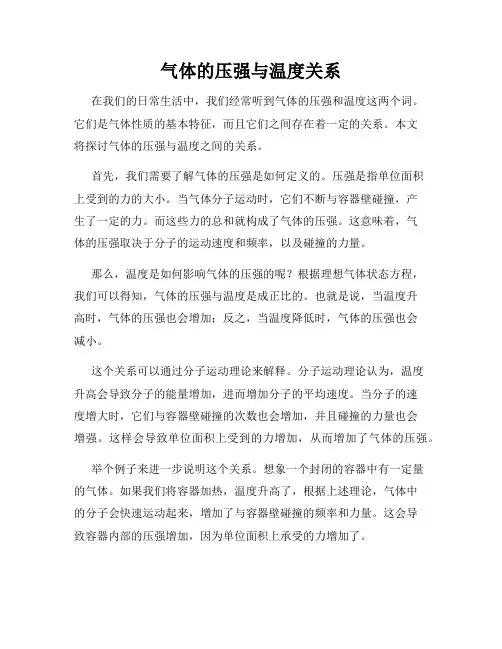 气体的压强与温度关系

在我们的日常生活中，我们经常听到气体的压强和温度这两个词。它们是气体性质的基本特征，而且它们之间存在着一定的关系。本文将探讨气体的压强与温度之间的关系。

首先，我们需要了解气体的压强是如何定义的。压强是指单位面积上受到的力的大小。当气体分子运动时，它们不断与容器壁碰撞，产生了一定的力。而这些力的总和就构成了气体的压强。这意味着，气体的压强取决于分子的运动速度和频率，以及碰撞的力量。

那么，温度是如何影响气体的压强的呢？根据理想气体状态方程，我们可以得知，气体的压强与温度是成正比的。也就是说，当温度升高时，气体的压强也会增加；反之，当温度降低时，气体的压强也会减小。

这个关系可以通过分子运动理论来解释。分子运动理论认为，温度升高会导致分子的能量增加，进而增加分子的平均速度。当分子的速度增大时，它们与容器壁碰撞的次数也会增加，并且碰撞的力量也会增强。这样会导致单位面积上受到的力增加，从而增加了气体的压强。

举个例子来进一步说明这个关系。想象一个封闭的容器中有一定量的气体。如果我们将容器加热，温度升高了，根据上述理论，气体中的分子会快速运动起来，增加了与容器壁碰撞的频率和力量。这会导致容器内部的压强增加，因为单位面积上承受的力增加了。